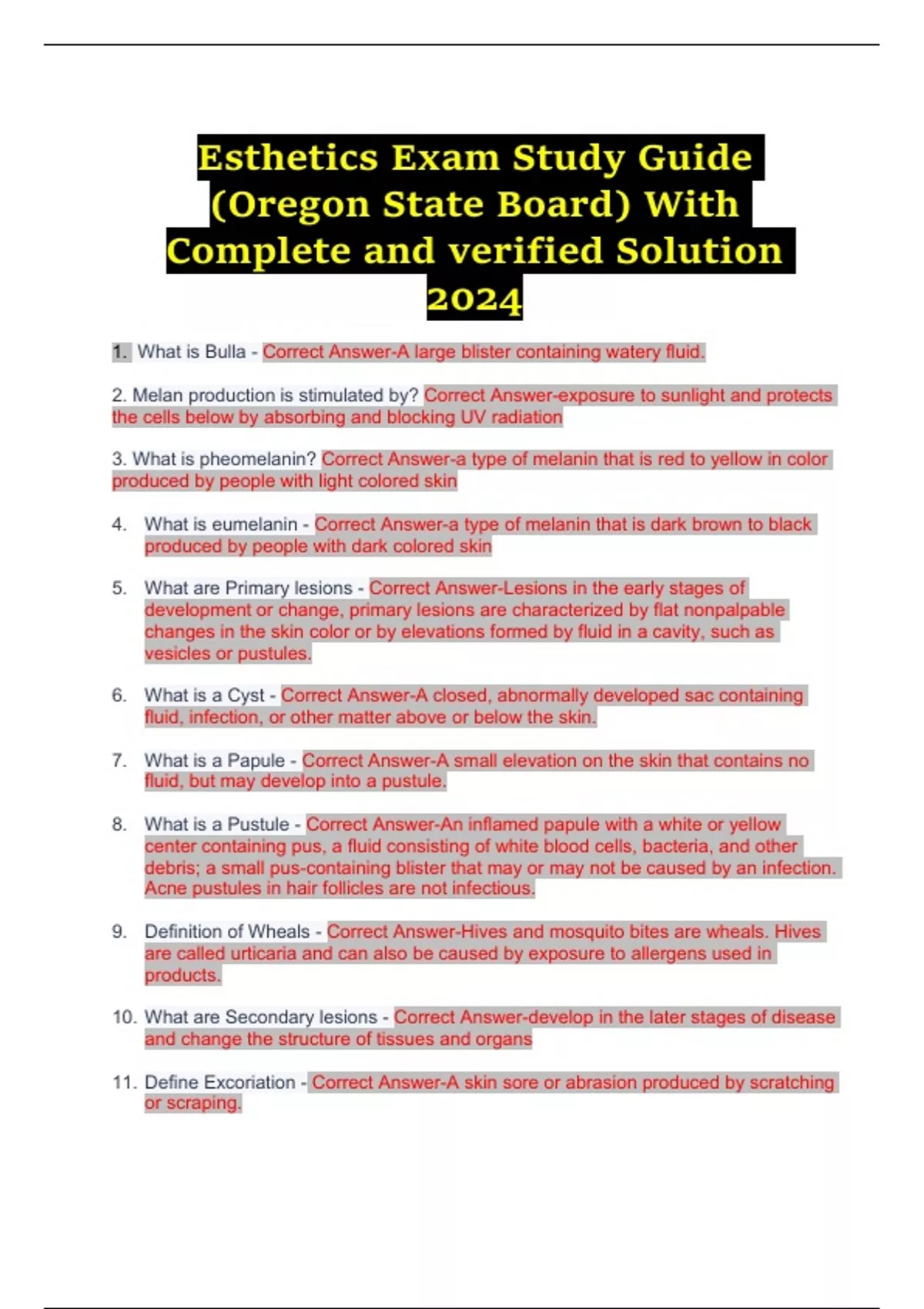 Esthetics Exam Study Guide (Oregon State Board) With Complete and verified Solution 2024

1. What is Bulla - Correct Answer-A large blister containing watery fluid.

2. Melan production is stimulated by? Correct Answer-exposure to sunlight and protects the cells below by absorbing and blocking UV radiation

3. What is pheomelanin? Correct Answer-a type of melanin that is red to yellow in color produced by people with light colored skin

4. What is eumelanin - Correct Answer-a type of melanin that is dark brown to black produced by people with dark colored skin

5. What are Primary lesions - Correct Answer-Lesions in the early stages of development or change, primary lesions are characterized by flat nonpalpable changes in the skin color or by elevations formed by fluid in a cavity, such as vesicles or pustules.

6. What is a Cyst - Correct Answer-A closed, abnormally developed sac containing fluid, infection, or other matter above or below the skin.

7. What is a Papule - Correct Answer-A small elevation on the skin that contains no fluid, but may develop into a pustule.

8. What is a Pustule - Correct Answer-An inflamed papule with a white or yellow center containing pus, a fluid consisting of white blood cells, bacteria, and other debris; a small pus-containing blister that may or may not be caused by an infection. Acne pustules in hair follicles are not infectious.

9. Definition of Wheals - Correct Answer-Hives and mosquito bites are wheals. Hives are called urticaria and can also be caused by exposure to allergens used in products.

10. What are Secondary lesions - Correct Answer-develop in the later stages of disease and change the structure of tissues and organs

11. Define Excoriation - Correct Answer-A skin sore or abrasion produced by scratching or scraping.